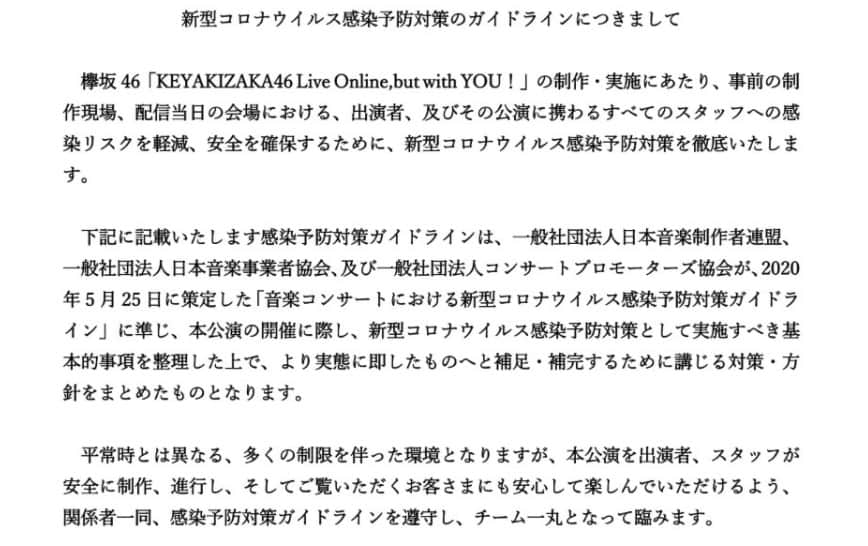 新型コロナウイルス感染予防対策のガイドラインにつきまして

欅坂46「KEYAKIZAKA46 Live Online,but with YOU！」の制作・実施にあたり、事前の制作現場、配信当日の会場における、出演者、及びその公演に携わるすべてのスタッフへの感染リスクを軽減、安全を確保するために、新型コロナウイルス感染予防対策を徹底いたします。

下記に記載いたします感染予防対策ガイドラインは、一般社団法人日本音楽制作者連盟、一般社団法人日本音楽事業者協会、及び一般社団法人コンサートプロモーターズ協会が、2020年5月25日に策定した「音楽コンサートにおける新型コロナウイルス感染予防対策ガイドライン」に準じ、本公演の開催に際し、新型コロナウイルス感染予防対策として実施すべき基本的事項を整理した上で、より実態に即したものへと補足・補完するために講じる対策・方針をまとめたものとなります。

平常時とは異なる、多くの制限を伴った環境となりますが、本公演を出演者、スタッフが安全に制作、進行し、そしてご覧いただくお客さまにも安心して楽しんでいただけるよう、関係者一同、感染予防対策ガイドラインを遵守し、チーム一丸となって臨みます。